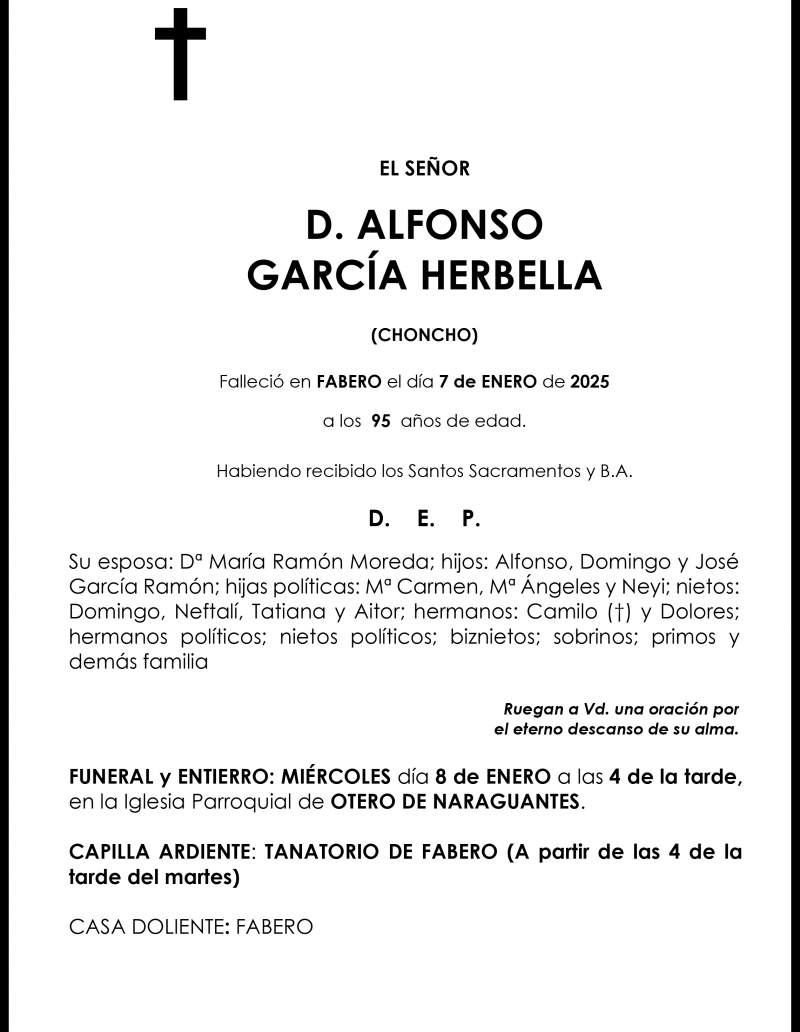 EL SEÑOR

D. ALFONSO
GARCÍA HERBELLA

(CHONCHO)

Falleció en FABERO el día 7 de ENERO de 2025

a los 95 años de edad.

Habiendo recibido los Santos Sacramentos y B.A.

D. E. P.

Su esposa: Dª María Ramón Moreda; hijos: Alfonso, Domingo y José García Ramón; hijas políticas: Mª Carmen, Mª Ángeles y Neyi; nietos: Domingo, Neftalí, Tatiana y Aitor; hermanos: Camilo (†) y Dolores; hermanos políticos; nietos políticos; biznietos; sobrinos; primos y demás familia

Ruegan a Vd. una oración por el eterno descanso de su alma.

FUNERAL y ENTIERRO: MIÉRCOLES día 8 de ENERO a las 4 de la tarde, en la Iglesia Parroquial de OTERO DE NARAGUANTES.

CAPILLA ARDIENTE: TANATORIO DE FABERO (A partir de las 4 de la tarde del martes)

CASA DOLIENTE: FABERO